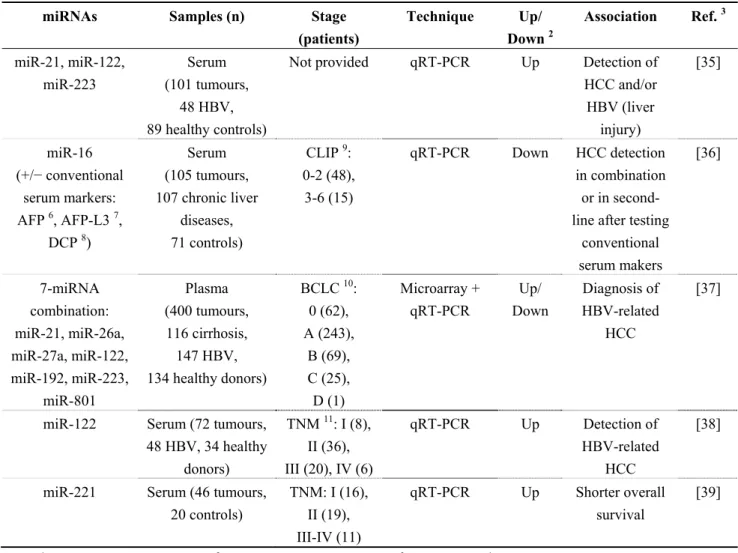 | miRNAs | Samples (n) | Stage (patients) | Technique | Up/ Down $^{2}$ | Association | Ref. $^{3}$ |
|---|---|---|---|---|---|---|
| miR-21, miR-122, miR-223 | Serum (101 tumours, 48 HBV, 89 healthy controls) | Not provided | qRT-PCR | Up | Detection of HCC and/or HBV (liver injury) | [35] |
| miR-16 (+/− conventional serum markers: AFP $^{6}$, AFP-L3 $^{7}$, DCP $^{8}$) | Serum (105 tumours, 107 chronic liver diseases, 71 controls) | CLIP $^{9}$: 0-2 (48), 3-6 (15) | qRT-PCR | Down | HCC detection in combination or in second-line after testing conventional serum makers | [36] |
| 7-miRNA combination: miR-21, miR-26a, miR-27a, miR-122, miR-192, miR-223, miR-801 | Plasma (400 tumours, 116 cirrhosis, 147 HBV, 134 healthy donors) | BCLC $^{10}$: 0 (62), A (243), B (69), C (25), D (1) | Microarray + qRT-PCR | Up/ Down | Diagnosis of HBV-related HCC | [37] |
| miR-122 | Serum (72 tumours, 48 HBV, 34 healthy donors) | TNM $^{11}$: I (8), II (36), III (20), IV (6) | qRT-PCR | Up | Detection of HBV-related HCC | [38] |
| miR-221 | Serum (46 tumours, 20 controls) | TNM: I (16), II (19), III-IV (11) | qRT-PCR | Up | Shorter overall survival | [39] |